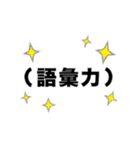 （語彙力）